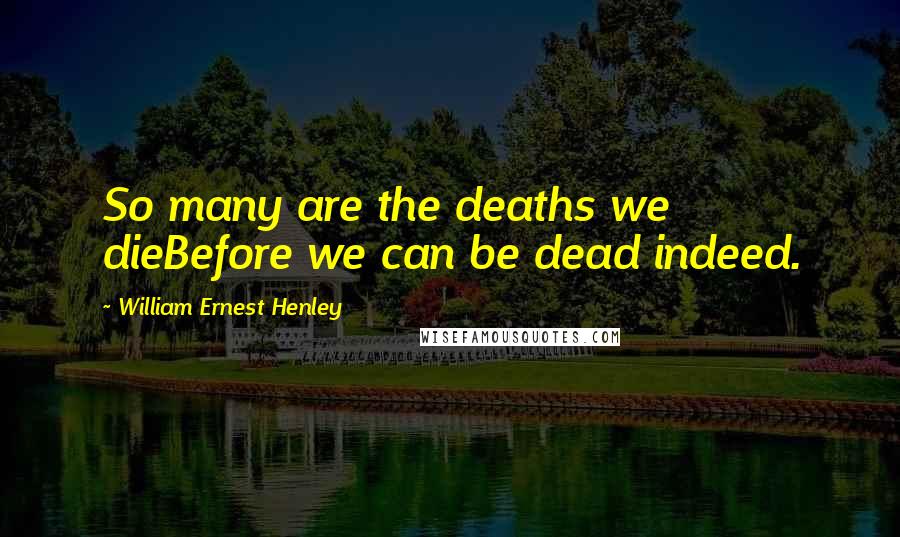 So many are the deaths we dieBefore we can be dead indeed.

~ William Ernest Henley

WISEFAMOUSQUOTES.COM